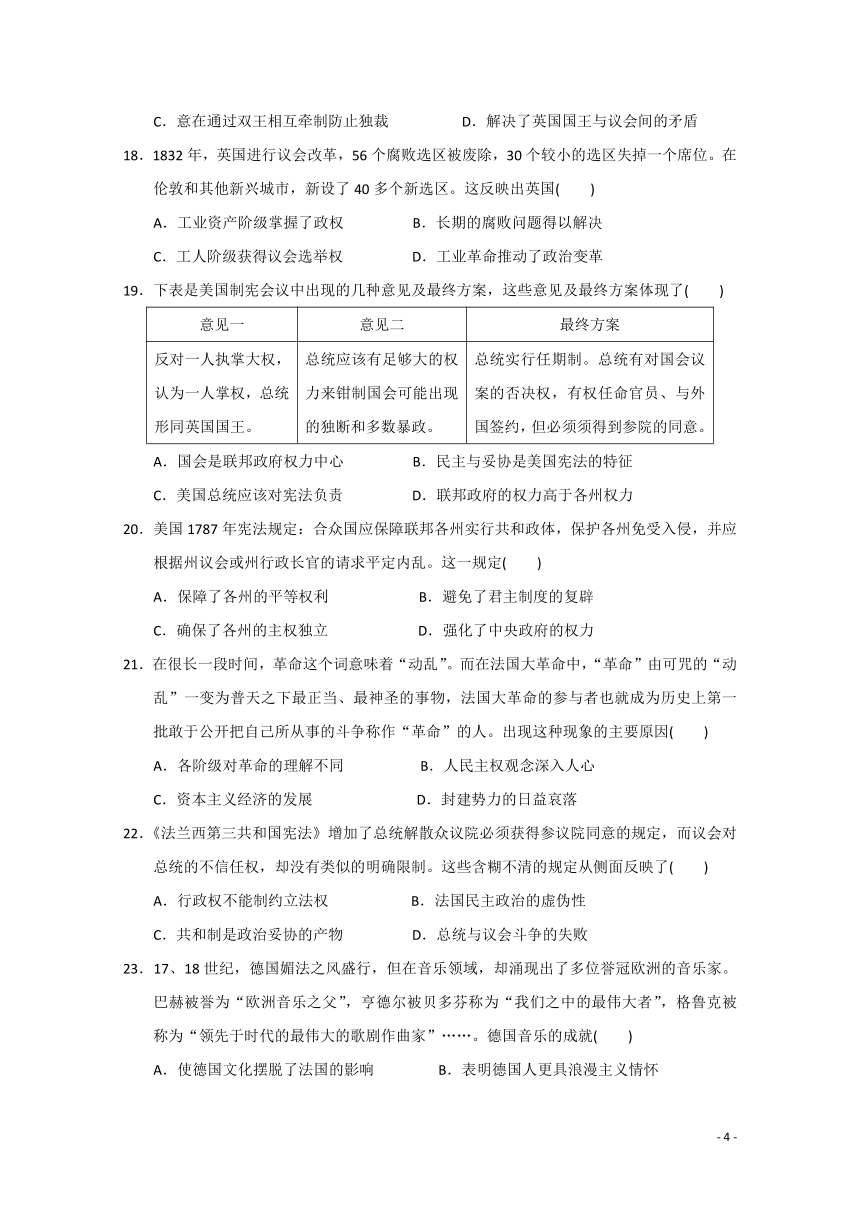 C．意在通过双王相互牵制防止独裁　　D．解决了英国国王与议会间的矛盾

18．1832 年，英国进行议会改革，56 个腐败选区被废除，30 个较小的选区失掉一个席位。在伦敦和其他新兴城市，新设了 40 多个新选区。这反映出英国(　　)

A．工业资产阶级掌握了政权　　B．长期的腐败问题得以解决

C．工人阶级获得议会选举权　　D．工业革命推动了政治变革

19．下表是美国制宪会议中出现的几种意见及最终方案，这些意见及最终方案体现了(　　)

| 意见一 | 意见二 | 最终方案 |
|---|---|---|
| 反对一人执掌大权，认为一人掌权，总统形同英国国王。 | 总统应该有足够大的权力来钳制国会可能出现的独断和多数暴政。 | 总统实行任期制。总统有对国会议案的否决权，有权任命官员、与外国签约，但必须得到参院的同意。 |

A．国会是联邦政府权力中心　　B．民主与妥协是美国宪法的特征

C．美国总统应该对宪法负责　　D．联邦政府的权力高于各州权力

20．美国 1787 年宪法规定：合众国应保障联邦各州实行共和政体，保护各州免受入侵，并应根据州议会或州行政长官的请求平定内乱。这一规定(　　)

A．保障了各州的平等权利　　B．避免了君主制度的复辟

C．确保了各州的主权独立　　D．强化了中央政府的权力

21．在很长一段时间，革命这个词意味着“动乱”。而在法国大革命中，“革命”由可咒的“动乱”一变为普天之下最正当、最神圣的事物，法国大革命的参与者也就成为历史上第一批敢于公开把自己所从事的斗争称作“革命”的人。出现这种现象的主要原因(　　)

A．各阶级对革命的理解不同　　B．人民主权观念深入人心

C．资本主义经济的发展　　D．封建势力的日益衰落

22．《法兰西第三共和国宪法》增加了总统解散众议院必须获得参议院同意的规定，而议会对总统的不信任权，却没有类似的明确限制。这些含糊不清的规定从侧面反映了(　　)

A．行政权不能制约立法权　　B．法国民主政治的虚伪性

C．共和制是政治妥协的产物　　D．总统与议会斗争的失败

23．17、18 世纪，德国媚法之风盛行，但在音乐领域，却涌现出了多位誉冠欧洲的音乐家。巴赫被誉为“欧洲音乐之父”，亨德尔被贝多芬称为“我们之中的最伟大者”，格鲁克被称为“领先于时代的最伟大的歌剧作曲家”……。德国音乐的成就(　　)

A．使德国文化摆脱了法国的影响　　B．表明德国人更具浪漫主义情怀

- 4 -